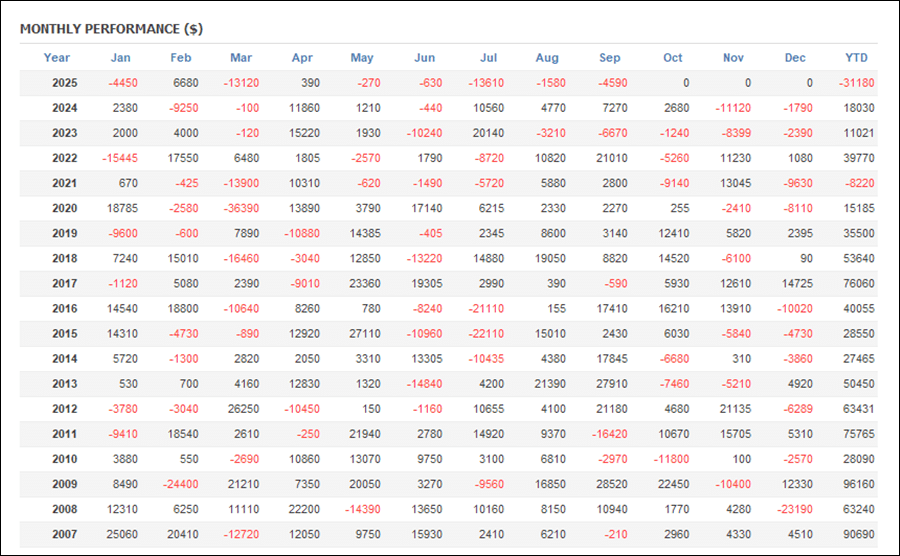 MONTHLY PERFORMANCE ($)

| Year | Jan | Feb | Mar | Apr | May | Jun | Jul | Aug | Sep | Oct | Nov | Dec | YTD |
|---|---|---|---|---|---|---|---|---|---|---|---|---|---|
| 2025 | -4450 | 6680 | -13120 | 390 | -270 | -630 | -13610 | -1580 | -4590 | 0 | 0 | 0 | -31180 |
| 2024 | 2380 | -9250 | -100 | 11860 | 1210 | -440 | 10560 | 4770 | 7270 | 2680 | -11120 | -1790 | 18030 |
| 2023 | 2000 | 4000 | -120 | 15220 | 1930 | -10240 | 20140 | -3210 | -6670 | -1240 | -8399 | -2390 | 11021 |
| 2022 | -15445 | 17550 | 6480 | 1805 | -2570 | 1790 | -8720 | 10820 | 21010 | -5260 | 11230 | 1080 | 39770 |
| 2021 | 670 | -425 | -13900 | 10310 | -620 | -1490 | -5720 | 5880 | 2800 | -9140 | 13045 | -9630 | -8220 |
| 2020 | 18785 | -2580 | -36390 | 13890 | 3790 | 17140 | 6215 | 2330 | 2270 | 255 | -2410 | -8110 | 15185 |
| 2019 | -9600 | -600 | 7890 | -10880 | 14385 | -405 | 2345 | 8600 | 3140 | 12410 | 5820 | 2395 | 35500 |
| 2018 | 7240 | 15010 | -16460 | -3040 | 12850 | -13220 | 14880 | 19050 | 8820 | 14520 | -6100 | 90 | 53640 |
| 2017 | -1120 | 5080 | 2390 | -9010 | 23360 | 19305 | 2990 | 390 | -590 | 5930 | 12610 | 14725 | 76060 |
| 2016 | 14540 | 18800 | -10640 | 8260 | 780 | -8240 | -21110 | 155 | 17410 | 16210 | 13910 | -10020 | 40055 |
| 2015 | 14310 | -4730 | -890 | 12920 | 27110 | -10960 | -22110 | 15010 | 2430 | 6030 | -5840 | -4730 | 28550 |
| 2014 | 5720 | -1300 | 2820 | 2050 | 3310 | 13305 | -10435 | 4380 | 17845 | -6680 | 310 | -3860 | 27465 |
| 2013 | 530 | 700 | 4160 | 12830 | 1320 | -14840 | 4200 | 21390 | 27910 | -7460 | -5210 | 4920 | 50450 |
| 2012 | -3780 | -3040 | 26250 | -10450 | 150 | -1160 | 10655 | 4100 | 21180 | 4680 | 21135 | -6289 | 63431 |
| 2011 | -9410 | 18540 | 2610 | -250 | 21940 | 2780 | 14920 | 9370 | -16420 | 10670 | 15705 | 5310 | 75765 |
| 2010 | 3880 | 550 | -2690 | 10860 | 13070 | 9750 | 3100 | 6810 | -2970 | -11800 | 100 | -2570 | 28090 |
| 2009 | 8490 | -24400 | 21210 | 7350 | 20050 | 3270 | -9560 | 16850 | 28520 | 22450 | -10400 | 12330 | 96160 |
| 2008 | 12310 | 6250 | 11110 | 22200 | -14390 | 13650 | 10160 | 8150 | 10940 | 1770 | 4280 | -23190 | 63240 |
| 2007 | 25060 | 20410 | -12720 | 12050 | 9750 | 15930 | 2410 | 6210 | -210 | 2960 | 4330 | 4510 | 90690 |